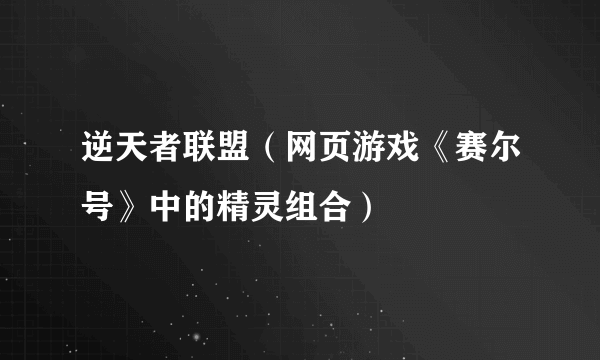 逆天者联盟（网页游戏《赛尔号》中的精灵组合）